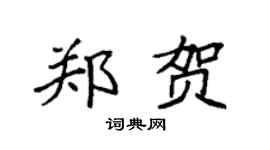 郑贺

词典网